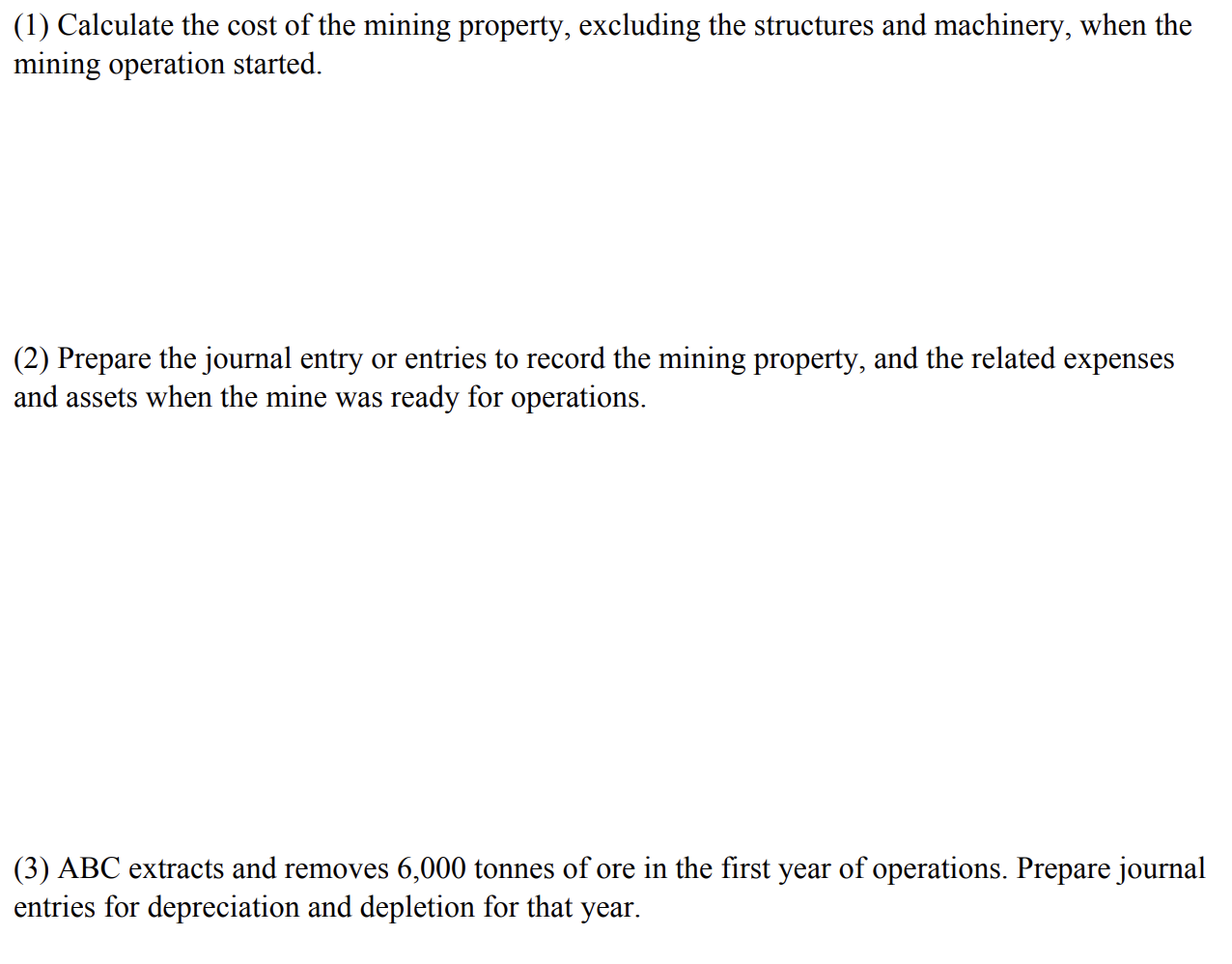 (1) Calculate the cost of the mining property, excluding the structures and machinery, when the mining operation started.

(2) Prepare the journal entry or entries to record the mining property, and the related expenses and assets when the mine was ready for operations.

(3) ABC extracts and removes 6,000 tonnes of ore in the first year of operations. Prepare journal entries for depreciation and depletion for that year.